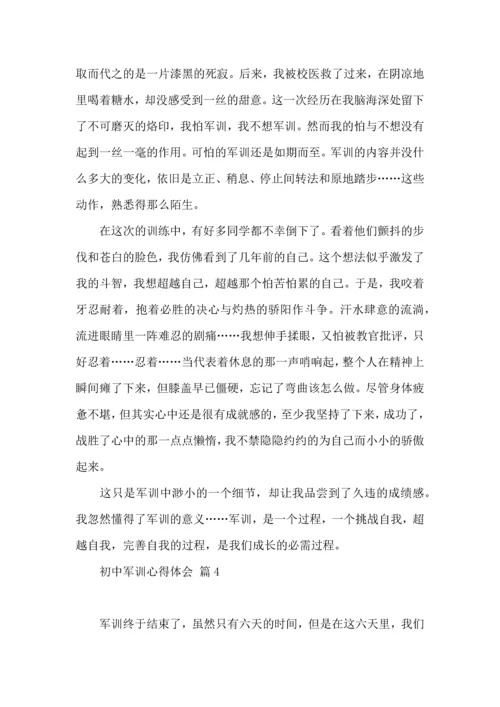 取而代之的是一片漆黑的死寂。后来，我被校医救了过来，在阴凉地里喝着糖水，却没感受到一丝的甜意。这一次经历在我脑海深处留下了不可磨灭的烙印，我怕军训，我不想军训。然而我的怕与不想没有起到一丝一毫的作用。可怕的军训还是如期而至。军训的内容并没什么多大的变化，依旧是立正、稍息、停止间转法和原地踏步……这些动作，熟悉得那么陌生。

在这次的训练中，有好多同学都不幸倒下了。看着他们颤抖的步伐和苍白的脸色，我仿佛看到了几年前的自己。这个想法似乎激发了我的斗智，我想超越自己，超越那个怕苦怕累的自己。于是，我咬着牙忍耐着，抱着必胜的决心与灼热的骄阳作斗争。汗水肆意的流淌，流进眼睛里一阵难忍的剧痛……我想伸手揉眼，又怕被教官批评，只好忍着……忍着……当代表着休息的那一声哨响起，整个人在精神上瞬间瘫了下来，但膝盖早已僵硬，忘记了弯曲该怎么做。尽管身体疲惫不堪，但其实心中还是很有成就感的，至少我坚持了下来，成功了，战胜了心中的那一点点懒惰，我不禁隐隐约约的为自己而小小的骄傲起来。

这只是军训中渺小的一个细节，却让我品尝到了久违的成绩感。我忽然懂得了军训的意义……军训，是一个过程，一个挑战自我，超越自我，完善自我的过程，是我们成长的必需过程。

初中军训心得体会 篇4

军训终于结束了，虽然只有六天的时间，但是在这六天里，我们